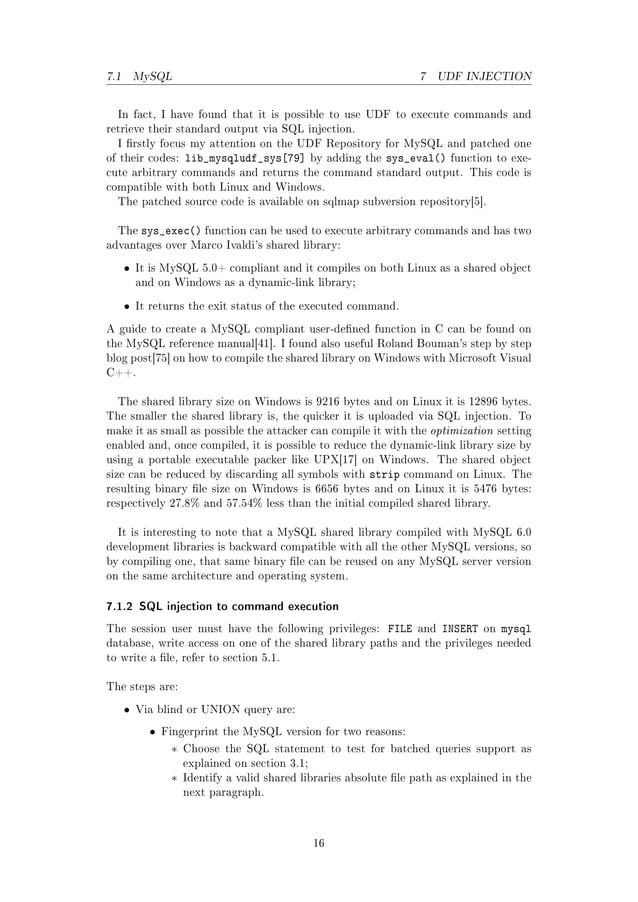 7.1 MySQL 7 UDF INJECTION

In fact, I have found that it is possible to use UDF to execute commands and retrieve their standard output via SQL injection.
I firstly focus my attention on the UDF Repository for MySQL and patched one of their codes: lib_mysqludf_sys[79] by adding the sys_eval() function to execute arbitrary commands and returns the command standard output. This code is compatible with both Linux and Windows.
The patched source code is available on sqlmap subversion repository[5].

The sys_exec() function can be used to execute arbitrary commands and has two advantages over Marco Ivaldi's shared library:

• It is MySQL 5.0+ compliant and it compiles on both Linux as a shared object and on Windows as a dynamic-link library;

• It returns the exit status of the executed command.

A guide to create a MySQL compliant user-defined function in C can be found on the MySQL reference manual[41]. I found also useful Roland Bouman's step by step blog post[75] on how to compile the shared library on Windows with Microsoft Visual C++.

The shared library size on Windows is 9216 bytes and on Linux it is 12896 bytes. The smaller the shared library is, the quicker it is uploaded via SQL injection. To make it as small as possible the attacker can compile it with the optimization setting enabled and, once compiled, it is possible to reduce the dynamic-link library size by using a portable executable packer like UPX[17] on Windows. The shared object size can be reduced by discarding all symbols with strip command on Linux. The resulting binary file size on Windows is 6656 bytes and on Linux it is 5476 bytes: respectively 27.8% and 57.54% less than the initial compiled shared library.

It is interesting to note that a MySQL shared library compiled with MySQL 6.0 development libraries is backward compatible with all the other MySQL versions, so by compiling one, that same binary file can be reused on any MySQL server version on the same architecture and operating system.

7.1.2 SQL injection to command execution

The session user must have the following privileges: FILE and INSERT on mysql database, write access on one of the shared library paths and the privileges needed to write a file, refer to section 5.1.

The steps are:

• Via blind or UNION query are:

• Fingerprint the MySQL version for two reasons:
∗ Choose the SQL statement to test for batched queries support as explained on section 3.1;
∗ Identify a valid shared libraries absolute file path as explained in the next paragraph.

16